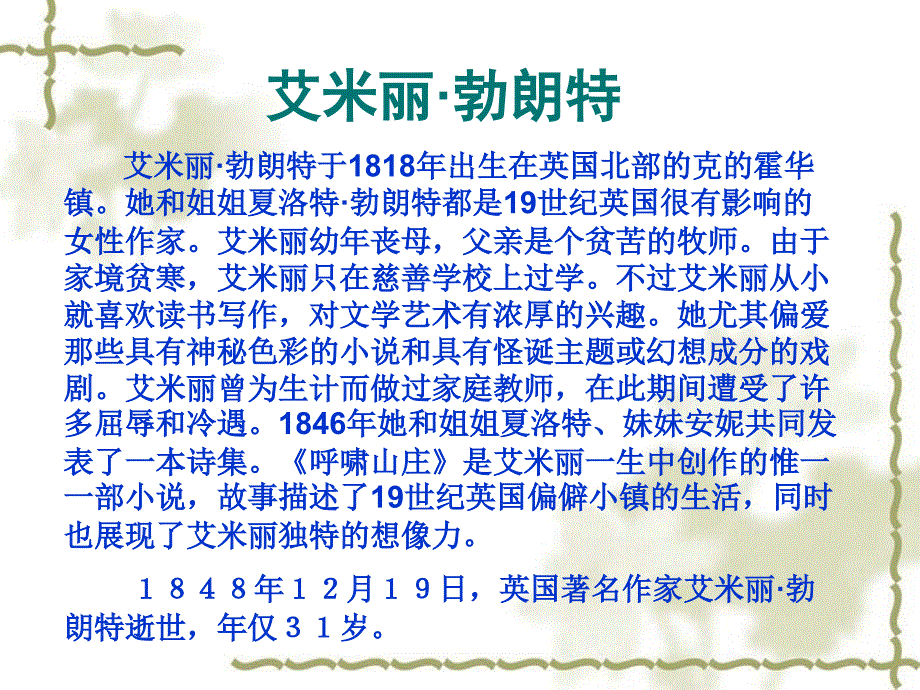 艾米丽·勃朗特

艾米丽·勃朗特于1818年出生在英国北部的克的霍华镇。她和姐姐夏洛特·勃朗特都是19世纪英国很有影响的女性作家。艾米丽幼年丧母，父亲是个贫苦的牧师。由于家境贫寒，艾米丽只在慈善学校上过学。不过艾米丽从小就喜欢读书写作，对文学艺术有浓厚的兴趣。她尤其偏爱那些具有神秘色彩的小说和具有怪诞主题或幻想成分的戏剧。艾米丽曾为生计而做过家庭教师，在此期间遭受了许多屈辱和冷遇。1846年她和姐姐夏洛特、妹妹安妮共同发表了一本诗集。《呼啸山庄》是艾米丽一生中创作的惟一一部小说，故事描述了19世纪英国偏僻小镇的生活，同时也展现了艾米丽独特的想像力。

１８４８年１２月１９日，英国著名作家艾米丽·勃朗特逝世，年仅３１岁。